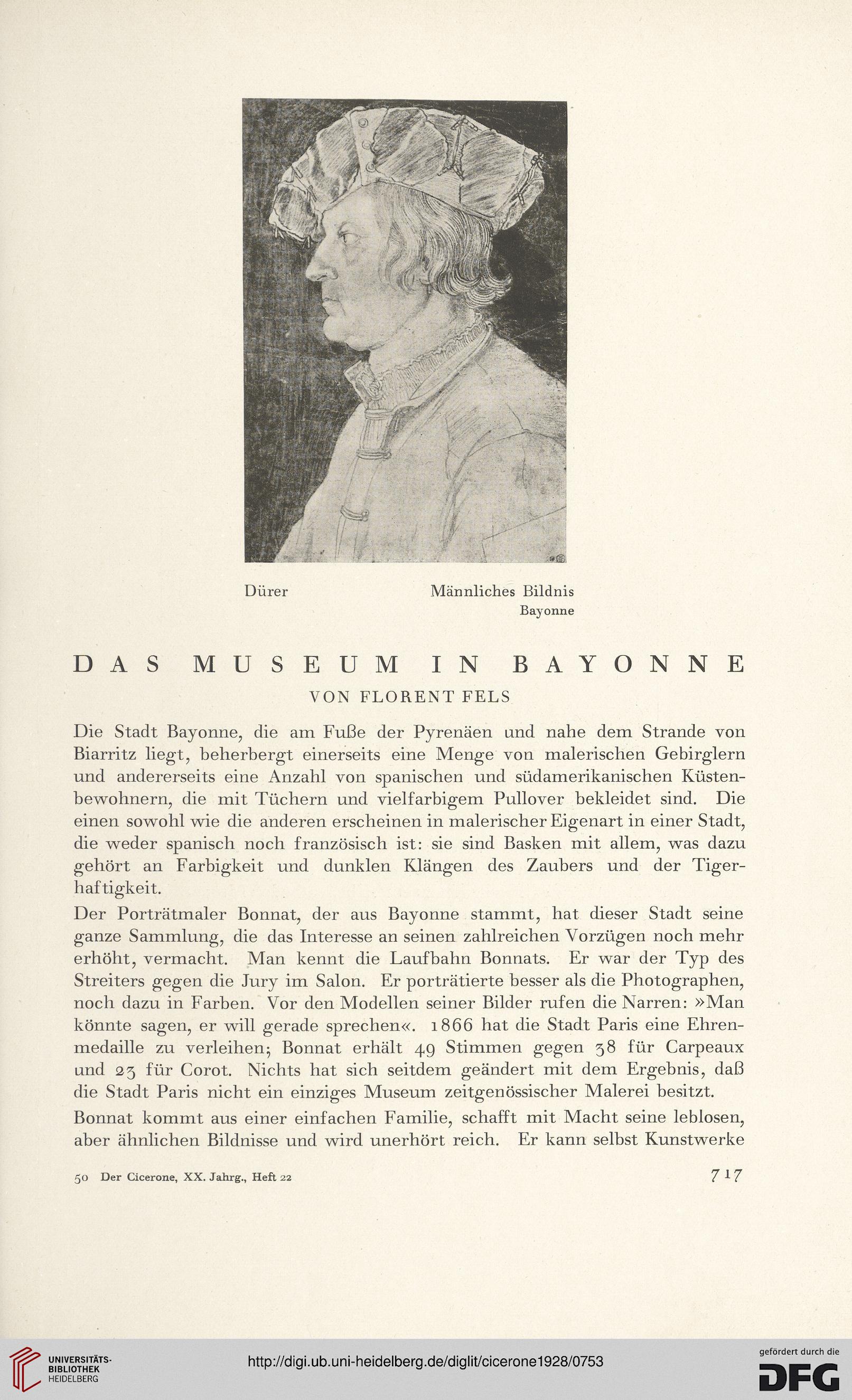 Dürer Männliches Bildnis
Bayonne

DAS MUSEUM IN BAYONNE
VON FLORENT FELS

Die Stadt Bayonne, die am Fuße der Pyrenäen und nahe dem Strande von Biarritz liegt, beherbergt einerseits eine Menge von malerischen Gebirglern und andererseits eine Anzahl von spanischen und südamerikanischen Küstenbewohnern, die mit Tüchern und vielfarbigem Pullover bekleidet sind. Die einen sowohl wie die anderen erscheinen in malerischer Eigenart in einer Stadt, die weder spanisch noch französisch ist: sie sind Basken mit allem, was dazu gehört an Farbigkeit und dunklen Klängen des Zaubers und der Tigerhaftigkeit.

Der Porträtmaler Bonnat, der aus Bayonne stammt, hat dieser Stadt seine ganze Sammlung, die das Interesse an seinen zahlreichen Vorzügen noch mehr erhöht, vermacht. Man kennt die Laufbahn Bonnats. Er war der Typ des Streiters gegen die Jury im Salon. Er porträtierte besser als die Photographen, noch dazu in Farben. Vor den Modellen seiner Bilder rufen die Narren: »Man könnte sagen, er will gerade sprechen«. 1866 hat die Stadt Paris eine Ehrenmedaille zu verleihen; Bonnat erhält 49 Stimmen gegen 38 für Carpeaux und 23 für Corot. Nichts hat sich seitdem geändert mit dem Ergebnis, daß die Stadt Paris nicht ein einziges Museum zeitgenössischer Malerei besitzt.

Bonnat kommt aus einer einfachen Familie, schafft mit Macht seine leblosen, aber ähnlichen Bildnisse und wird unerhört reich. Er kann selbst Kunstwerke

50 Der Cicerone, XX. Jahrg., Heft 22 717

UNIVERSITÄTS-BIBLIOTHEK HEIDELBERG
http://digi.ub.uni-heidelberg.de/diglit/cicerone1928/0753
gefördert durch die DFG